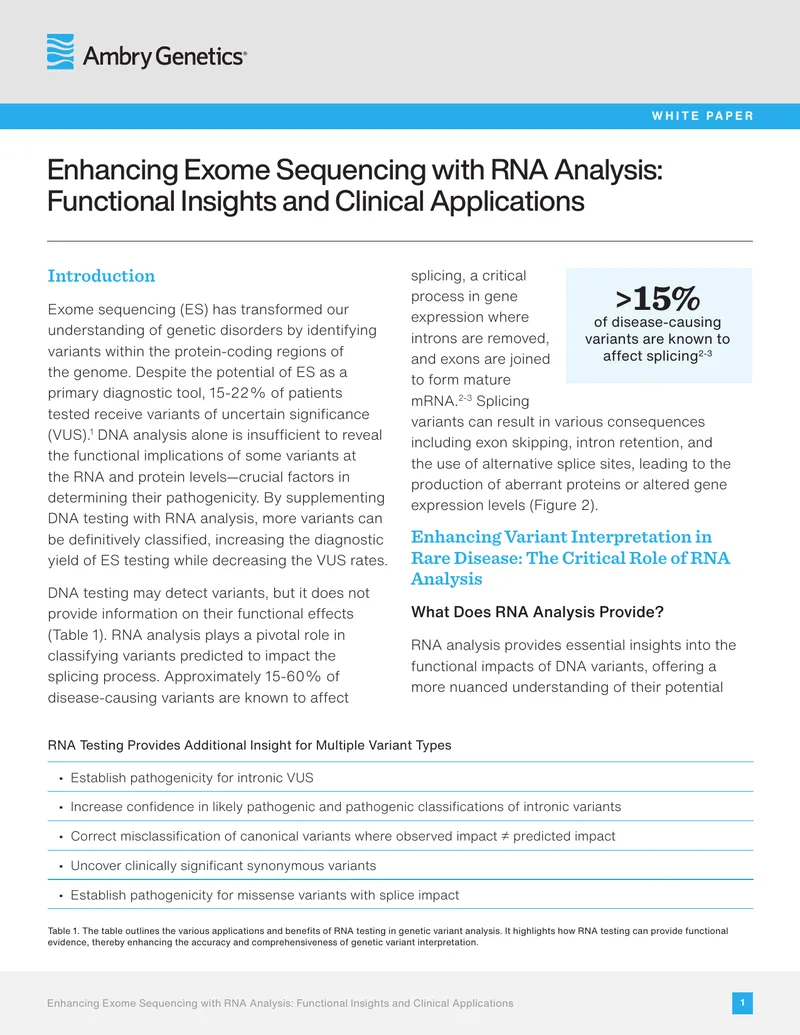 Ambry Genetics®

WHITE PAPER

Enhancing Exome Sequencing with RNA Analysis: Functional Insights and Clinical Applications

Introduction

Exome sequencing (ES) has transformed our understanding of genetic disorders by identifying variants within the protein-coding regions of the genome. Despite the potential of ES as a primary diagnostic tool, 15-22% of patients tested receive variants of uncertain significance (VUS).$^{1}$ DNA analysis alone is insufficient to reveal the functional implications of some variants at the RNA and protein levels—crucial factors in determining their pathogenicity. By supplementing DNA testing with RNA analysis, more variants can be definitively classified, increasing the diagnostic yield of ES testing while decreasing the VUS rates.

DNA testing may detect variants, but it does not provide information on their functional effects (Table 1). RNA analysis plays a pivotal role in classifying variants predicted to impact the splicing process. Approximately 15-60% of disease-causing variants are known to affect splicing, a critical process in gene expression where introns are removed, and exons are joined to form mature mRNA.$^{2-3}$ Splicing variants can result in various consequences including exon skipping, intron retention, and the use of alternative splice sites, leading to the production of aberrant proteins or altered gene expression levels (Figure 2).

>15%
of disease-causing variants are known to affect splicing$^{2-3}$

Enhancing Variant Interpretation in Rare Disease: The Critical Role of RNA Analysis

What Does RNA Analysis Provide?

RNA analysis provides essential insights into the functional impacts of DNA variants, offering a more nuanced understanding of their potential

RNA Testing Provides Additional Insight for Multiple Variant Types

• Establish pathogenicity for intronic VUS
• Increase confidence in likely pathogenic and pathogenic classifications of intronic variants
• Correct misclassification of canonical variants where observed impact ≠ predicted impact
• Uncover clinically significant synonymous variants
• Establish pathogenicity for missense variants with splice impact

Table 1. The table outlines the various applications and benefits of RNA testing in genetic variant analysis. It highlights how RNA testing can provide functional evidence, thereby enhancing the accuracy and comprehensiveness of genetic variant interpretation.

Enhancing Exome Sequencing with RNA Analysis: Functional Insights and Clinical Applications

1